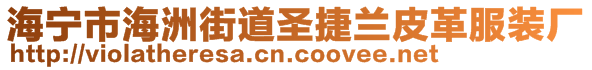 海宁市海洲街道圣捷兰皮革服装厂
http://violatheresa.cn.coovee.net